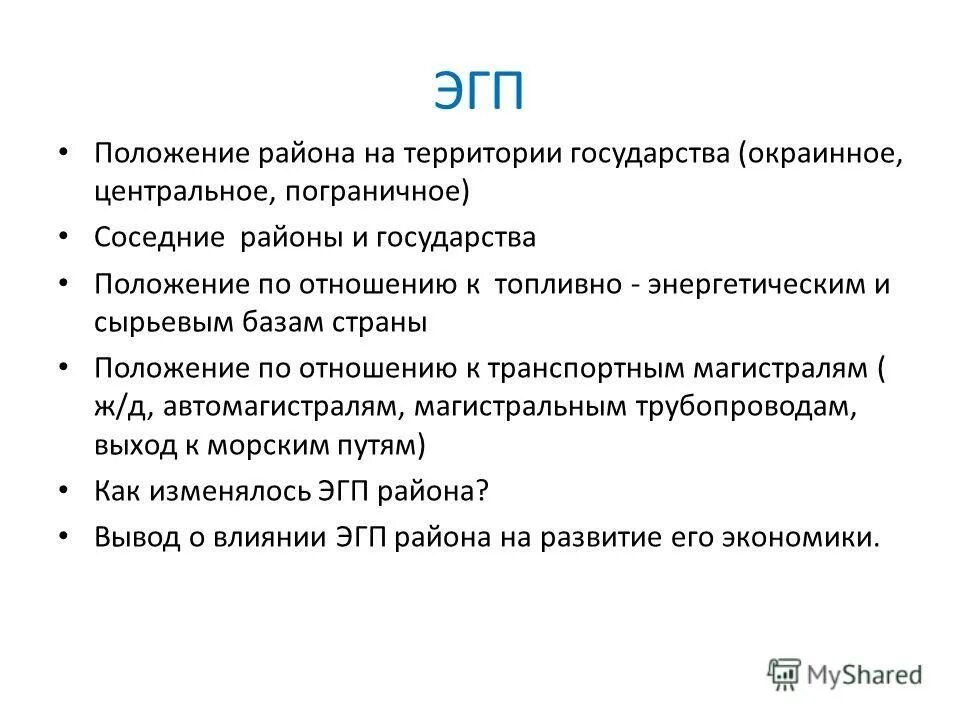 ЭГП

• Положение района на территории государства (окраинное, центральное, пограничное)
• Соседние районы и государства
• Положение по отношению к топливно - энергетическим и сырьевым базам страны
• Положение по отношению к транспортным магистралям ( ж/д, автомагистралям, магистральным трубопроводам, выход к морским путям)
• Как изменялось ЭГП района?
• Вывод о влиянии ЭГП района на развитие его экономики.

MyShared